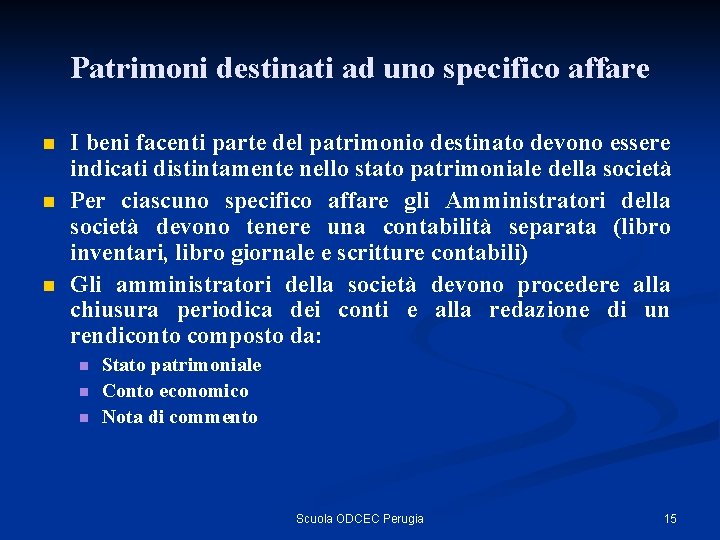 Patrimoni destinati ad uno specifico affare

I beni facenti parte del patrimonio destinato devono essere indicati distintamente nello stato patrimoniale della società

Per ciascuno specifico affare gli Amministratori della società devono tenere una contabilità separata (libro inventari, libro giornale e scritture contabili)

Gli amministratori della società devono procedere alla chiusura periodica dei conti e alla redazione di un rendiconto composto da:

Stato patrimoniale

Conto economico

Nota di commento

Scuola ODCEC Perugia

15